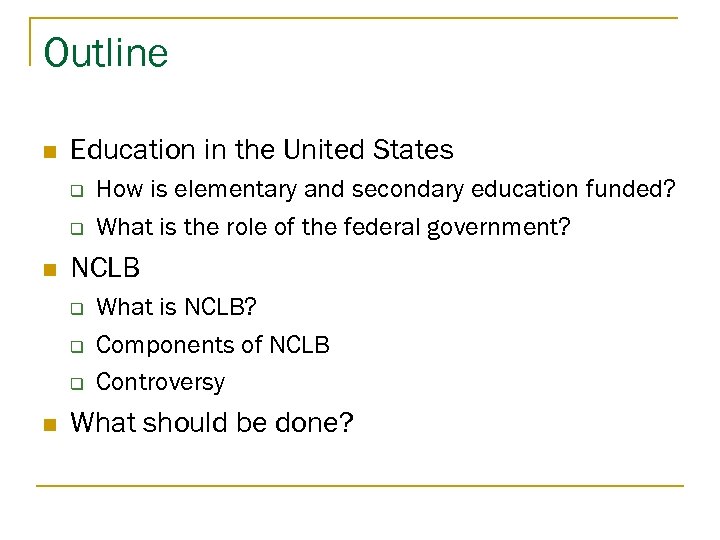 Outline

- Education in the United States
  - How is elementary and secondary education funded?
  - What is the role of the federal government?
- NCLB
  - What is NCLB?
  - Components of NCLB
  - Controversy
- What should be done?